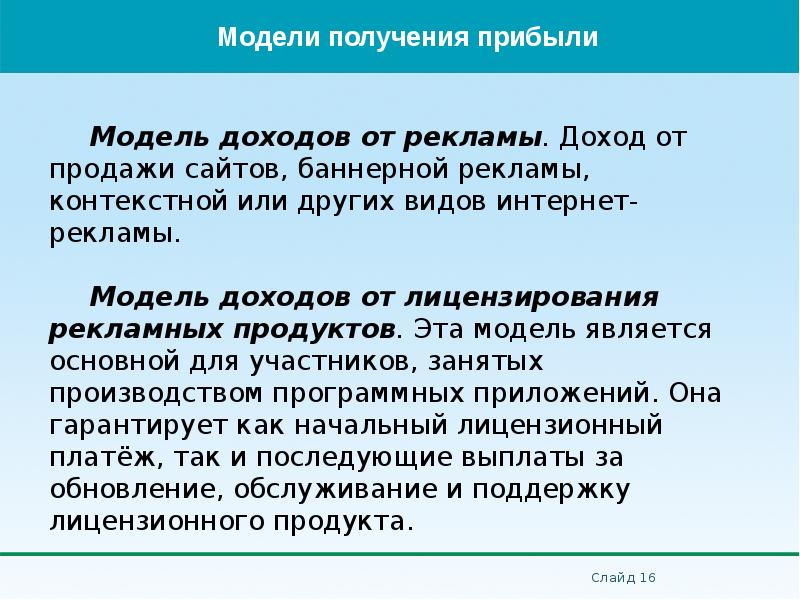 Модели получения прибыли

Модель доходов от рекламы. Доход от продажи сайтов, баннерной рекламы, контекстной или других видов интернет-рекламы.

Модель доходов от лицензирования рекламных продуктов. Эта модель является основной для участников, занятых производством программных приложений. Она гарантирует как начальный лицензионный платёж, так и последующие выплаты за обновление, обслуживание и поддержку лицензионного продукта.

Слайд 16